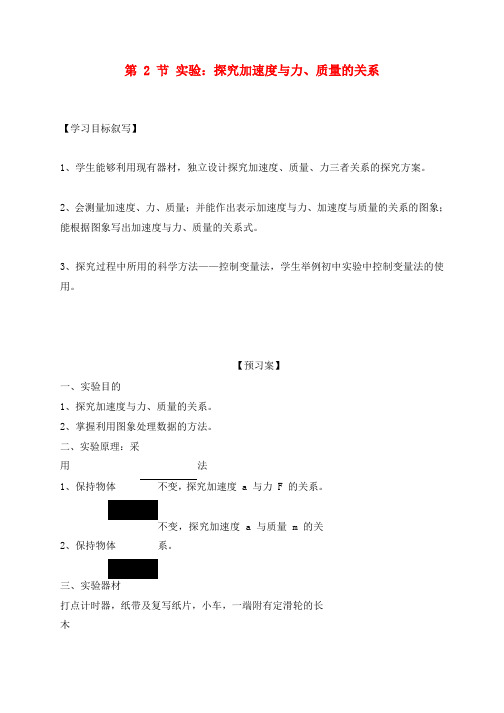 第 2 节 实验：探究加速度与力、质量的关系

【学习目标叙写】

1、学生能够利用现有器材，独立设计探究加速度、质量、力三者关系的探究方案。

2、会测量加速度、力、质量；并能作出表示加速度与力、加速度与质量的关系的图象；能根据图象写出加速度与力、质量的关系式。

3、探究过程中所用的科学方法——控制变量法，学生举例初中实验中控制变量法的使用。

【预习案】

一、实验目的

1、探究加速度与力、质量的关系。

2、掌握利用图象处理数据的方法。

二、实验原理：采用 法

1、保持物体 不变，探究加速度 a 与力 F 的关系。

2、保持物体 不变，探究加速度 a 与质量 m 的关系。

三、实验器材

打点计时器，纸带及复写纸片，小车，一端附有定滑轮的长木